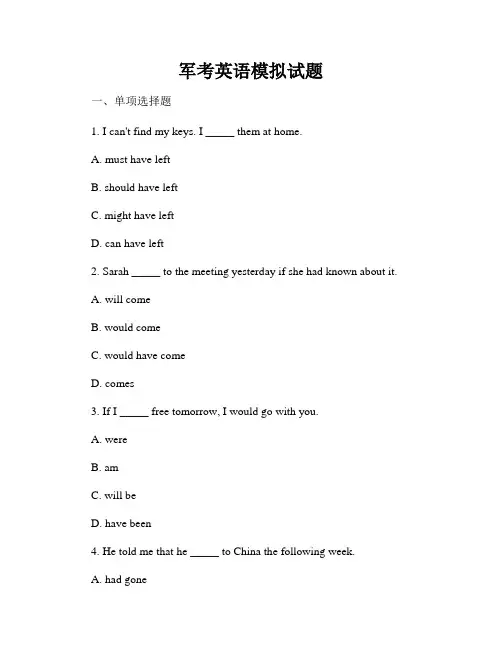 军考英语模拟试题

一、单项选择题

1. I can't find my keys. I _____ them at home.

A. must have left

B. should have left

C. might have left

D. can have left

2. Sarah _____ to the meeting yesterday if she had known about it.

A. will come

B. would come

C. would have come

D. comes

3. If I _____ free tomorrow, I would go with you.

A. were

B. am

C. will be

D. have been

4. He told me that he _____ to China the following week.

A. had gone